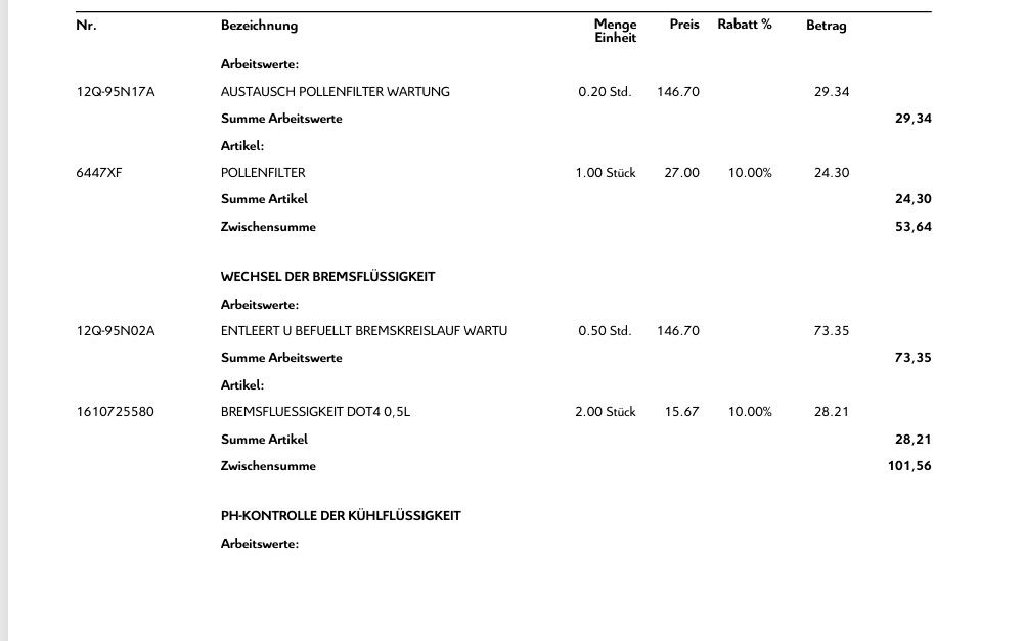 | Nr. | Bezeichnung | Menge Einheit | Preis | Rabatt % | Betrag | |
|---|---|---|---|---|---|---|
| | Arbeitswerte: | | | | | |
| 12Q-95N17A | AUSTAUSCH POLLENFILTER WARTUNG | 0.20 Std. | 146.70 | | 29.34 | |
| | Summe Arbeitswerte | | | | | 29,34 |
| | Artikel: | | | | | |
| 6447XF | POLLENFILTER | 1.00 Stück | 27.00 | 10.00% | 24.30 | |
| | Summe Artikel | | | | | 24,30 |
| | Zwischensumme | | | | | 53,64 |
| | WECHSEL DER BREMSFLÜSSIGKEIT | | | | | |
| | Arbeitswerte: | | | | | |
| 12Q-95N02A | ENTLEERT U BEFUELLT BREMSKREISLAUF WARTU | 0.50 Std. | 146.70 | | 73.35 | |
| | Summe Arbeitswerte | | | | | 73,35 |
| | Artikel: | | | | | |
| 1610725580 | BREMSFLUESSIGKEIT DOT4 0,5L | 2.00 Stück | 15.67 | 10.00% | 28.21 | |
| | Summe Artikel | | | | | 28,21 |
| | Zwischensumme | | | | | 101,56 |
| | PH-KONTROLLE DER KÜHLFLÜSSIGKEIT | | | | | |
| | Arbeitswerte: | | | | | |